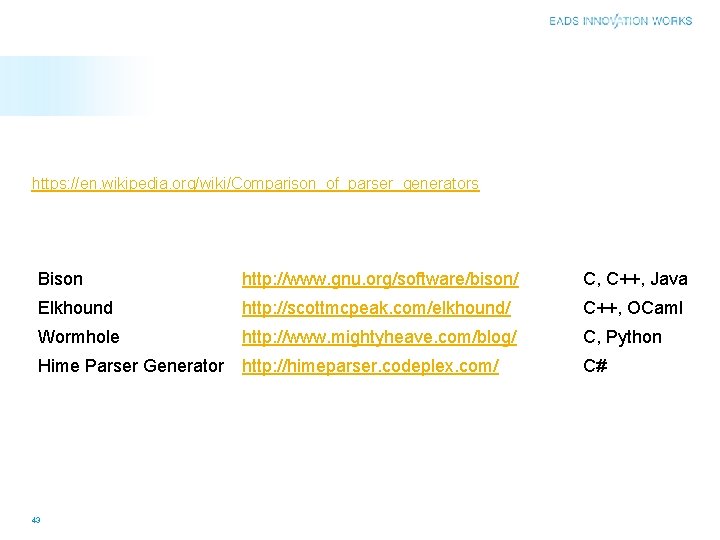 EADS INNOVATION WORKS

https://en.wikipedia.org/wiki/Comparison_of_parser_generators

| Bison | http://www.gnu.org/software/bison/ | C, C++, Java |
|---|---|---|
| Elkhound | http://scottmcpeak.com/elkhound/ | C++, OCaml |
| Wormhole | http://www.mightyheave.com/blog/ | C, Python |
| Hime Parser Generator | http://himeparser.codeplex.com/ | C# |

43